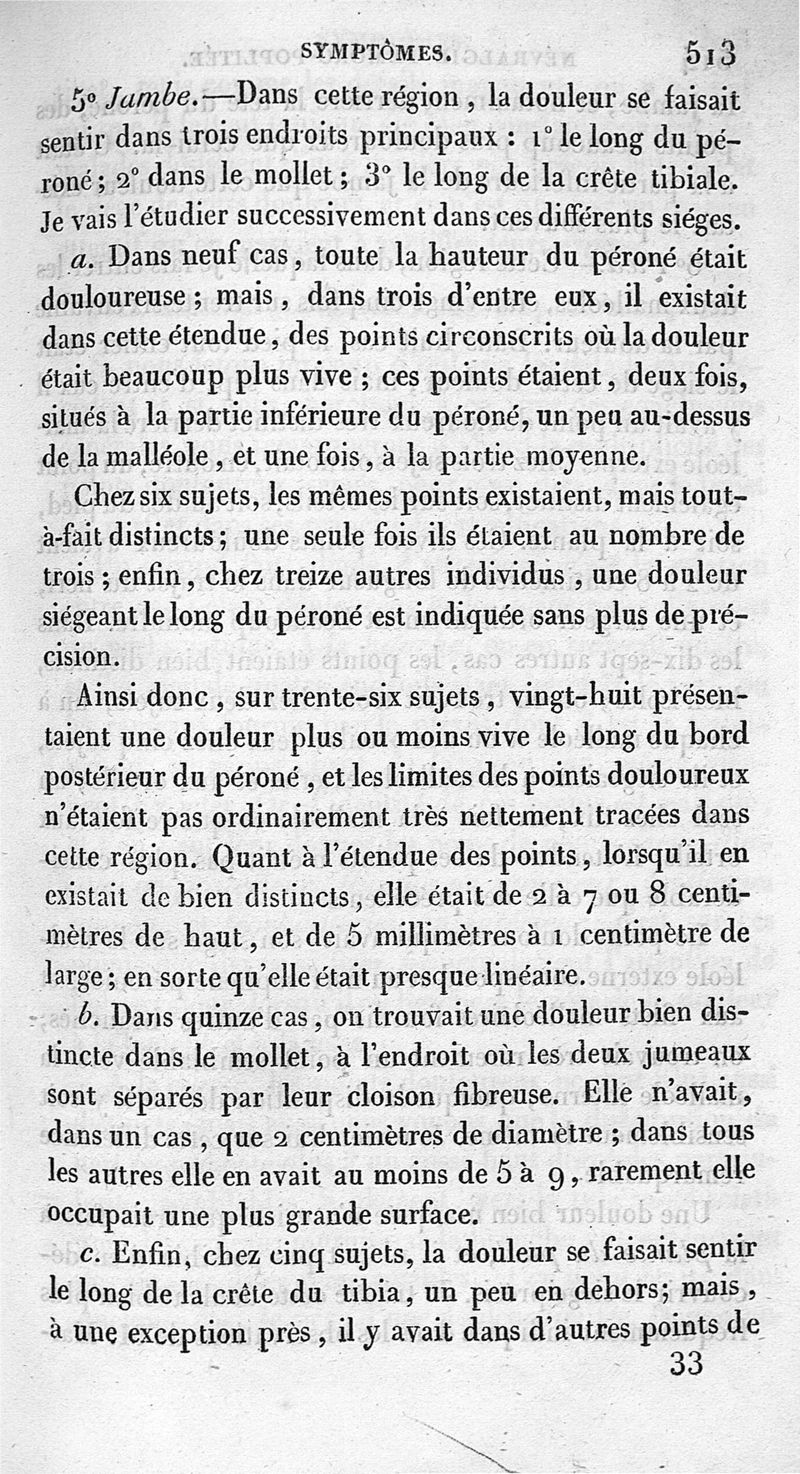 SYMPTÔMES. 513

5° Jambe.—Dans cette région, la douleur se faisait sentir dans trois endroits principaux : 1° le long du péroné; 2° dans le mollet; 3° le long de la crête tibiale. Je vais l'étudier successivement dans ces différents siéges.

a. Dans neuf cas, toute la hauteur du péroné était douloureuse; mais, dans trois d'entre eux, il existait dans cette étendue, des points circonscrits où la douleur était beaucoup plus vive; ces points étaient, deux fois, situés à la partie inférieure du péroné, un peu au-dessus de la malléole, et une fois, à la partie moyenne.

Chez six sujets, les mêmes points existaient, mais tout-à-fait distincts; une seule fois ils étaient au nombre de trois; enfin, chez treize autres individus, une douleur siégeant le long du péroné est indiquée sans plus de précision.

Ainsi donc, sur trente-six sujets, vingt-huit présentaient une douleur plus ou moins vive le long du bord postérieur du péroné, et les limites des points douloureux n'étaient pas ordinairement très nettement tracées dans cette région. Quant à l'étendue des points, lorsqu'il en existait de bien distincts, elle était de 2 à 7 ou 8 centimètres de haut, et de 5 millimètres à 1 centimètre de large; en sorte qu'elle était presque linéaire.

b. Dans quinze cas, on trouvait une douleur bien distincte dans le mollet, à l'endroit où les deux jumeaux sont séparés par leur cloison fibreuse. Elle n'avait, dans un cas, que 2 centimètres de diamètre; dans tous les autres elle en avait au moins de 5 à 9, rarement elle occupait une plus grande surface.

c. Enfin, chez cinq sujets, la douleur se faisait sentir le long de la crête du tibia, un peu en dehors; mais, à une exception près, il y avait dans d'autres points de

33